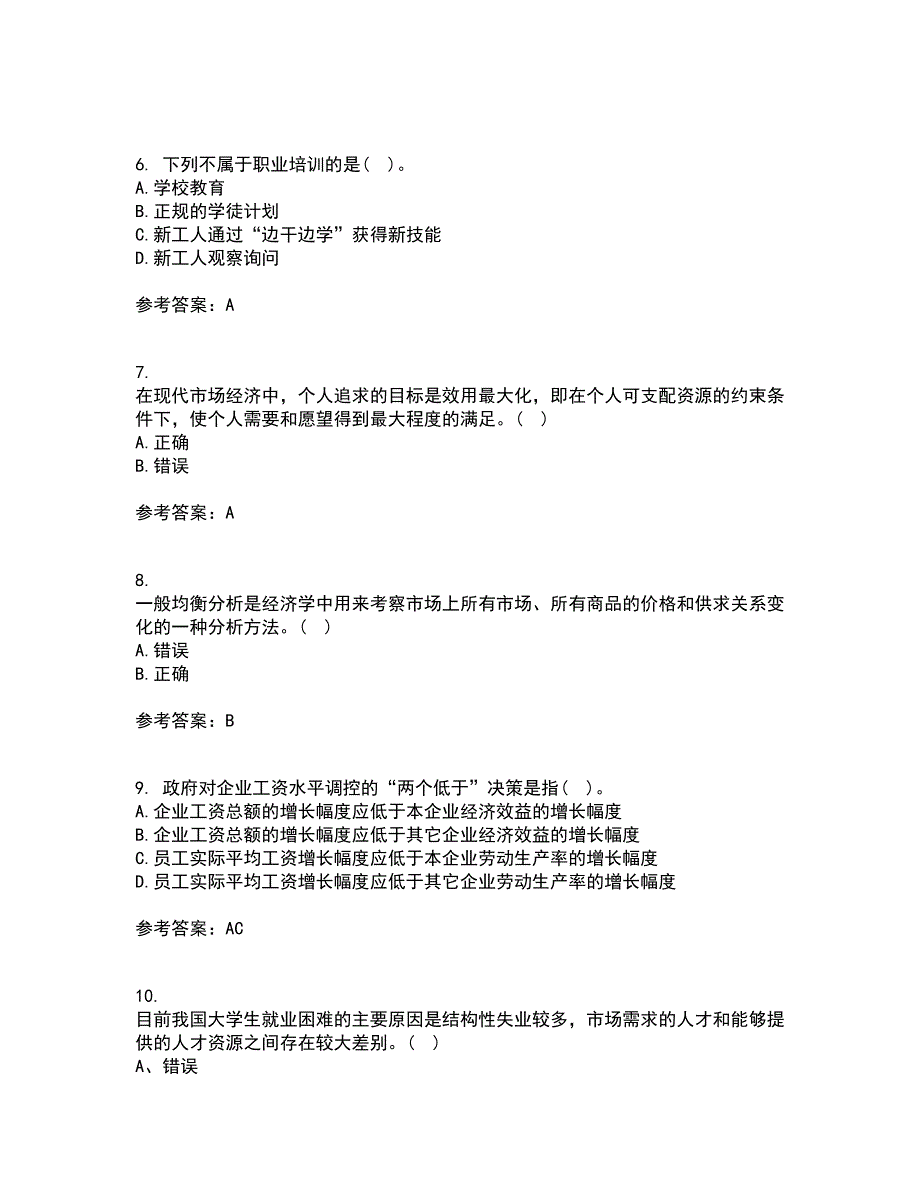 6. 下列不属于职业培训的是（ ）。
A.学校教育
B.正规的学徒计划
C.新工人通过“边干边学”获得新技能
D.新工人观察询问

参考答案：A

7.
在现代市场经济中，个人追求的目标是效用最大化，即在个人可支配资源的约束条件下，使个人需要和愿望得到最大程度的满足。（ ）
A.正确
B.错误

参考答案：A

8.
一般均衡分析是经济学中用来考察市场上所有市场、所有商品的价格和供求关系变化的一种分析方法。（ ）
A.错误
B.正确

参考答案：B

9. 政府对企业工资水平调控的“两个低于”决策是指（ ）。
A.企业工资总额的增长幅度应低于本企业经济效益的增长幅度
B.企业工资总额的增长幅度应低于其它企业经济效益的增长幅度
C.员工实际平均工资增长幅度应低于本企业劳动生产率的增长幅度
D.员工实际平均工资增长幅度应低于其它企业劳动生产率的增长幅度

参考答案：AC

10.
目前我国大学生就业困难的主要原因是结构性失业较多，市场需求的人才和能够提供的人才资源之间存在较大差别。（ ）
A、错误